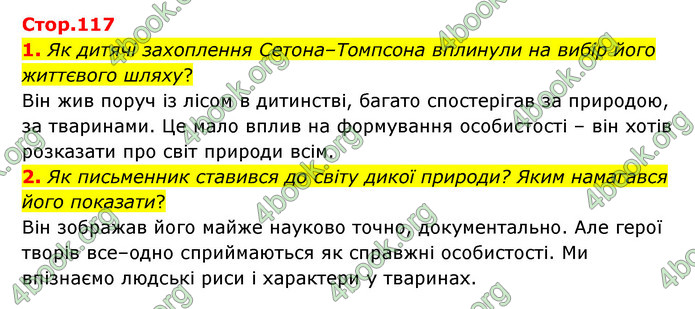 Стор.117

1. Як дитячі захоплення Сетона–Томпсона вплинули на вибір його життєвого шляху?

Він жив поруч із лісом в дитинстві, багато спостерігав за природою, за тваринами. Це мало вплив на формування особистості – він хотів розказати про світ природи всім.

2. Як письменник ставився до світу дикої природи? Яким намагався його показати?

Він зображав його майже науково точно, документально. Але герої творів все–одно сприймаються як справжні особистості. Ми впізнаємо людські риси і характери у тваринах.

4book.org